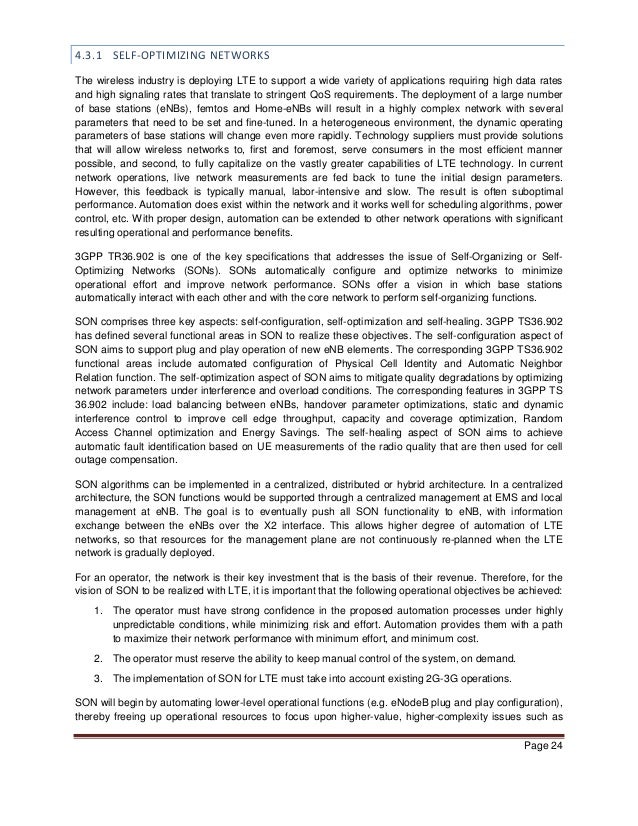 4.3.1 SELF-OPTIMIZING NETWORKS

The wireless industry is deploying LTE to support a wide variety of applications requiring high data rates and high signaling rates that translate to stringent QoS requirements. The deployment of a large number of base stations (eNBs), femtos and Home-eNBs will result in a highly complex network with several parameters that need to be set and fine-tuned. In a heterogeneous environment, the dynamic operating parameters of base stations will change even more rapidly. Technology suppliers must provide solutions that will allow wireless networks to, first and foremost, serve consumers in the most efficient manner possible, and second, to fully capitalize on the vastly greater capabilities of LTE technology. In current network operations, live network measurements are fed back to tune the initial design parameters. However, this feedback is typically manual, labor-intensive and slow. The result is often suboptimal performance. Automation does exist within the network and it works well for scheduling algorithms, power control, etc. With proper design, automation can be extended to other network operations with significant resulting operational and performance benefits.

3GPP TR36.902 is one of the key specifications that addresses the issue of Self-Organizing or Self-Optimizing Networks (SONs). SONs automatically configure and optimize networks to minimize operational effort and improve network performance. SONs offer a vision in which base stations automatically interact with each other and with the core network to perform self-organizing functions.

SON comprises three key aspects: self-configuration, self-optimization and self-healing. 3GPP TS36.902 has defined several functional areas in SON to realize these objectives. The self-configuration aspect of SON aims to support plug and play operation of new eNB elements. The corresponding 3GPP TS36.902 functional areas include automated configuration of Physical Cell Identity and Automatic Neighbor Relation function. The self-optimization aspect of SON aims to mitigate quality degradations by optimizing network parameters under interference and overload conditions. The corresponding features in 3GPP TS 36.902 include: load balancing between eNBs, handover parameter optimizations, static and dynamic interference control to improve cell edge throughput, capacity and coverage optimization, Random Access Channel optimization and Energy Savings. The self-healing aspect of SON aims to achieve automatic fault identification based on UE measurements of the radio quality that are then used for cell outage compensation.

SON algorithms can be implemented in a centralized, distributed or hybrid architecture. In a centralized architecture, the SON functions would be supported through a centralized management at EMS and local management at eNB. The goal is to eventually push all SON functionality to eNB, with information exchange between the eNBs over the X2 interface. This allows higher degree of automation of LTE networks, so that resources for the management plane are not continuously re-planned when the LTE network is gradually deployed.

For an operator, the network is their key investment that is the basis of their revenue. Therefore, for the vision of SON to be realized with LTE, it is important that the following operational objectives be achieved:

1. The operator must have strong confidence in the proposed automation processes under highly unpredictable conditions, while minimizing risk and effort. Automation provides them with a path to maximize their network performance with minimum effort, and minimum cost.
2. The operator must reserve the ability to keep manual control of the system, on demand.
3. The implementation of SON for LTE must take into account existing 2G-3G operations.

SON will begin by automating lower-level operational functions (e.g. eNodeB plug and play configuration), thereby freeing up operational resources to focus upon higher-value, higher-complexity issues such as

Page 24